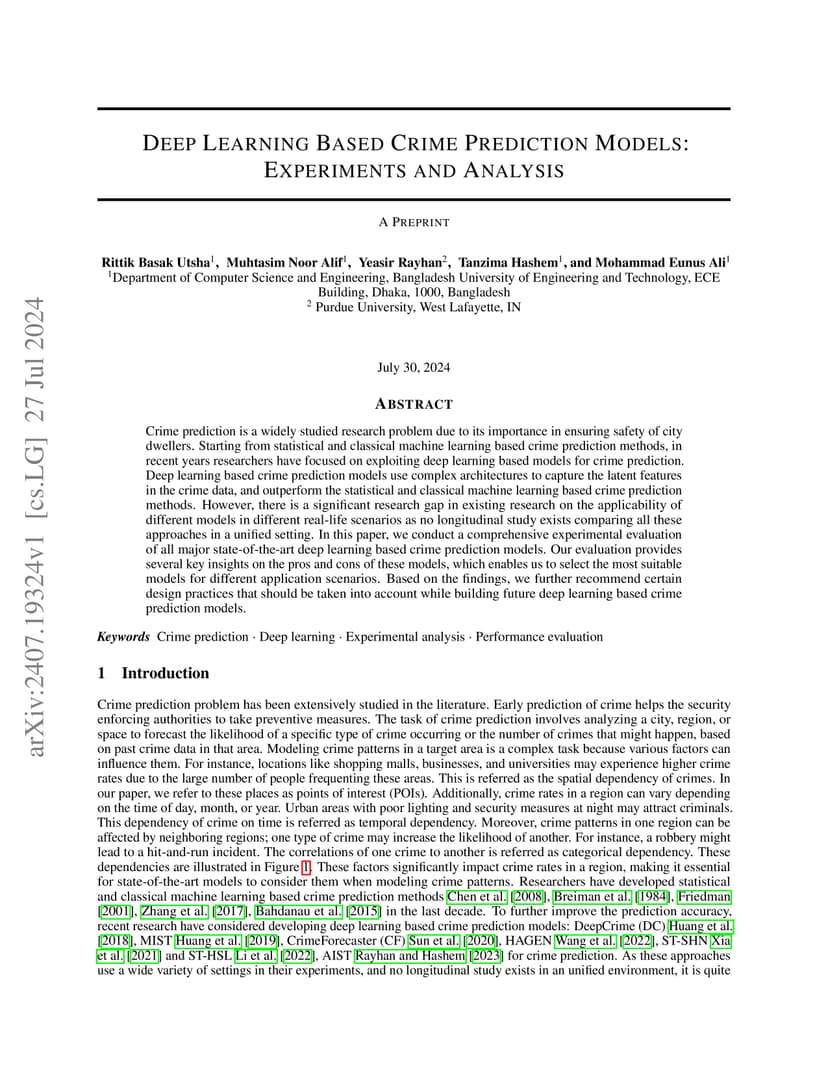 arXiv:2407.19324v1 [cs.LG] 27 Jul 2024

DEEP LEARNING BASED CRIME PREDICTION MODELS: EXPERIMENTS AND ANALYSIS

A PREPRINT

Rittik Basak Utsha$^1$, Muhtasim Noor Alif$^1$, Yeasir Rayhan$^2$, Tanzima Hashem$^1$, and Mohammad Eunus Ali$^1$
$^1$Department of Computer Science and Engineering, Bangladesh University of Engineering and Technology, ECE Building, Dhaka, 1000, Bangladesh
$^2$ Purdue University, West Lafayette, IN

July 30, 2024

ABSTRACT

Crime prediction is a widely studied research problem due to its importance in ensuring safety of city dwellers. Starting from statistical and classical machine learning based crime prediction methods, in recent years researchers have focused on exploiting deep learning based models for crime prediction. Deep learning based crime prediction models use complex architectures to capture the latent features in the crime data, and outperform the statistical and classical machine learning based crime prediction methods. However, there is a significant research gap in existing research on the applicability of different models in different real-life scenarios as no longitudinal study exists comparing all these approaches in a unified setting. In this paper, we conduct a comprehensive experimental evaluation of all major state-of-the-art deep learning based crime prediction models. Our evaluation provides several key insights on the pros and cons of these models, which enables us to select the most suitable models for different application scenarios. Based on the findings, we further recommend certain design practices that should be taken into account while building future deep learning based crime prediction models.

Keywords Crime prediction · Deep learning · Experimental analysis · Performance evaluation

1 Introduction

Crime prediction problem has been extensively studied in the literature. Early prediction of crime helps the security enforcing authorities to take preventive measures. The task of crime prediction involves analyzing a city, region, or space to forecast the likelihood of a specific type of crime occurring or the number of crimes that might happen, based on past crime data in that area. Modeling crime patterns in a target area is a complex task because various factors can influence them. For instance, locations like shopping malls, businesses, and universities may experience higher crime rates due to the large number of people frequenting these areas. This is referred as the spatial dependency of crimes. In our paper, we refer to these places as points of interest (POIs). Additionally, crime rates in a region can vary depending on the time of day, month, or year. Urban areas with poor lighting and security measures at night may attract criminals. This dependency of crime on time is referred as temporal dependency. Moreover, crime patterns in one region can be affected by neighboring regions; one type of crime may increase the likelihood of another. For instance, a robbery might lead to a hit-and-run incident. The correlations of one crime to another is referred as categorical dependency. These dependencies are illustrated in Figure 1. These factors significantly impact crime rates in a region, making it essential for state-of-the-art models to consider them when modeling crime patterns. Researchers have developed statistical and classical machine learning based crime prediction methods Chen et al. [2008], Breiman et al. [1984], Friedman [2001], Zhang et al. [2017], Bahdanau et al. [2015] in the last decade. To further improve the prediction accuracy, recent research have considered developing deep learning based crime prediction models: DeepCrime (DC) Huang et al. [2018], MIST Huang et al. [2019], CrimeForecaster (CF) Sun et al. [2020], HAGEN Wang et al. [2022], ST-SHN Xia et al. [2021] and ST-HSL Li et al. [2022], AIST Rayhan and Hashem [2023] for crime prediction. As these approaches use a wide variety of settings in their experiments, and no longitudinal study exists in an unified environment, it is quite